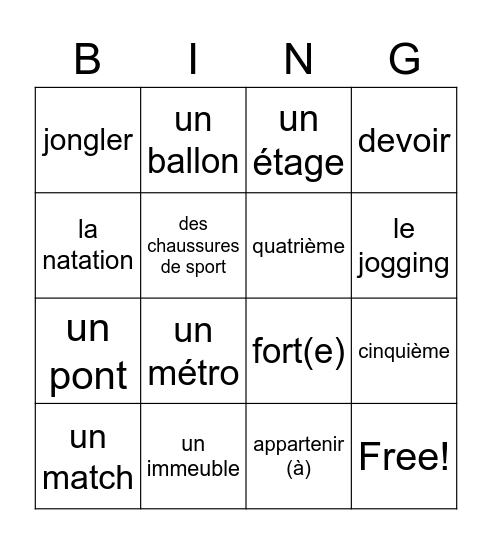 | B | I | N | G |
|---|---|---|---|
| jongler | un ballon | un étage | devoir |
| la natation | des chaussures de sport | quatrième | le jogging |
| un pont | un métro | fort(e) | cinquième |
| un match | un immeuble | appartenir (à) | Free! |